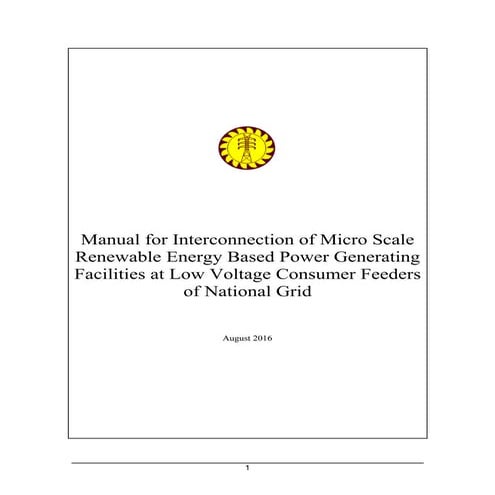 Manual for Interconnection of Micro Scale Renewable Energy Based Power Generating Facilities at Low Voltage Consumer Feeders of National Grid

August 2016

1